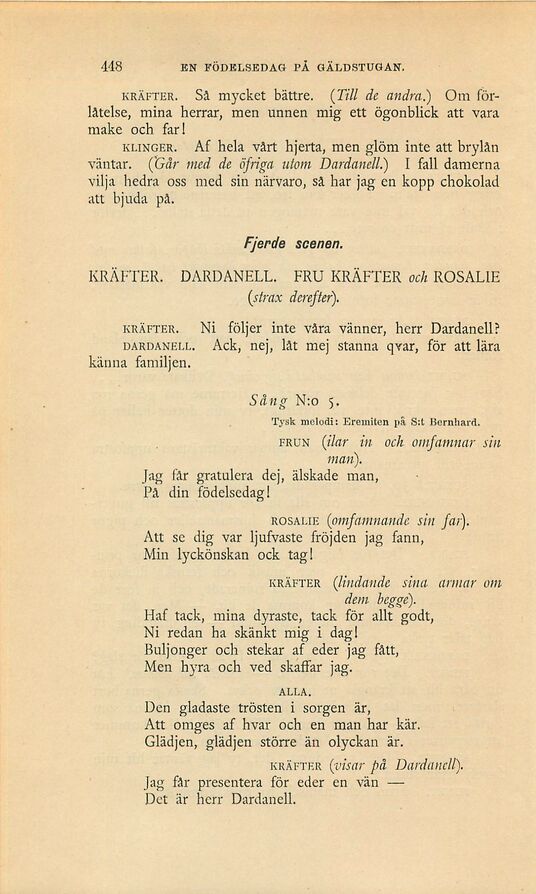 448 EN FÖDELSEDAG PÅ GÄLDSTUGAN.

KRÄFTER. Så mycket bättre. (Till de andra.) Om förlåtelse, mina herrar, men unnen mig ett ögonblick att vara make och far!

KLINGER. Af hela vårt hjerta, men glöm inte att brylån väntar. (Går med de öfriga utom Dardanell.) I fall damerna vilja hedra oss med sin närvaro, så har jag en kopp chokolad att bjuda på.

Fjerde scenen.

KRÄFTER. DARDANELL. FRU KRÄFTER och ROSALIE (strax derefter).

KRÄFTER. Ni följer inte våra vänner, herr Dardanell?

DARDANELL. Ack, nej, låt mej stanna qvar, för att lära känna familjen.

Sång N:o 5.

Tysk melodi: Eremiten på S:t Bernhard.

FRUN (ilar in och omfamnar sin man).

Jag får gratulera dej, älskade man,
På din födelsedag!

ROSALIE (omfamnande sin far).

Att se dig var ljufvaste fröjden jag fann,
Min lyckönskan ock tag!

KRÄFTER (lindande sina armar om dem begge).

Haf tack, mina dyraste, tack för allt godt,
Ni redan ha skänkt mig i dag!
Buljonger och stekar af eder jag fått,
Men hyra och ved skaffar jag.

ALLA.

Den gladaste trösten i sorgen är,
Att omges af hvar och en man har kär.
Glädjen, glädjen större än olyckan är.

KRÄFTER (visar på Dardanell).

Jag får presentera för eder en vän —
Det är herr Dardanell.